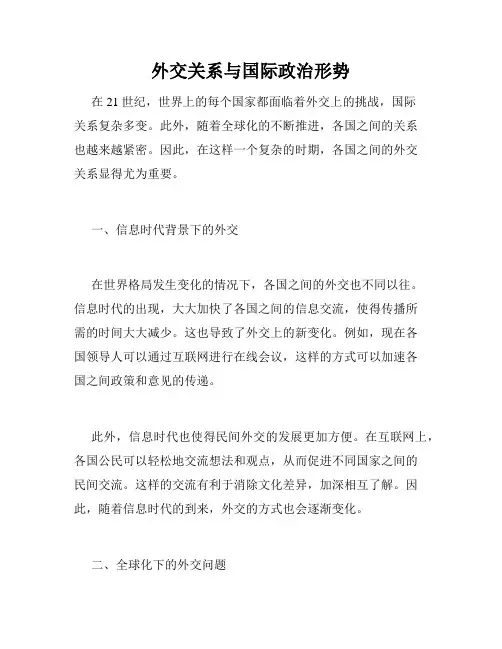 外交关系与国际政治形势

在 21 世纪，世界上的每个国家都面临着外交上的挑战，国际关系复杂多变。此外，随着全球化的不断推进，各国之间的关系也越来越紧密。因此，在这样一个复杂的时期，各国之间的外交关系显得尤为重要。

一、信息时代背景下的外交

在世界格局发生变化的情况下，各国之间的外交也不同以往。信息时代的出现，大大加快了各国之间的信息交流，使得传播所需的时间大大减少。这也导致了外交上的新变化。例如，现在各国领导人可以通过互联网进行在线会议，这样的方式可以加速各国之间政策和意见的传递。

此外，信息时代也使得民间外交的发展更加方便。在互联网上，各国公民可以轻松地交流想法和观点，从而促进不同国家之间的民间交流。这样的交流有利于消除文化差异，加深相互了解。因此，随着信息时代的到来，外交的方式也会逐渐变化。

二、全球化下的外交问题